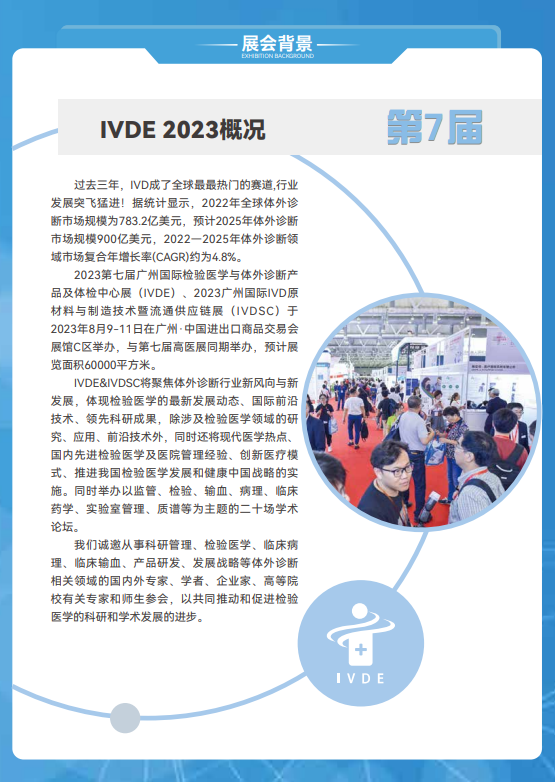 展会背景
EXHIBITION BACKGROUND

IVDE 2023概况

第7届

过去三年，IVD成了全球最最热门的赛道,行业发展突飞猛进！据统计显示，2022年全球体外诊断市场规模为783.2亿美元，预计2025年体外诊断市场规模900亿美元，2022—2025年体外诊断领域市场复合年增长率(CAGR)约为4.8%。

2023第七届广州国际检验医学与体外诊断产品及体检中心展（IVDE）、2023广州国际IVD原材料与制造技术暨流通供应链展（IVDSC）于2023年8月9-11日在广州·中国进出口商品交易会展馆C区举办，与第七届高医展同期举办，预计展览面积60000平方米。

IVDE&IVDSC将聚焦体外诊断行业新风向与新发展，体现检验医学的最新发展动态、国际前沿技术、领先科研成果，除涉及检验医学领域的研究、应用、前沿技术外，同时还将现代医学热点、国内先进检验医学及医院管理经验、创新医疗模式、推进我国检验医学发展和健康中国战略的实施。同时举办以监管、检验、输血、病理、临床药学、实验室管理、质谱等为主题的二十场学术论坛。

我们诚邀从事科研管理、检验医学、临床病理、临床输血、产品研发、发展战略等体外诊断相关领域的国内外专家、学者、企业家、高等院校有关专家和师生参会，以共同推动和促进检验医学的科研和学术发展的进步。

IVDE